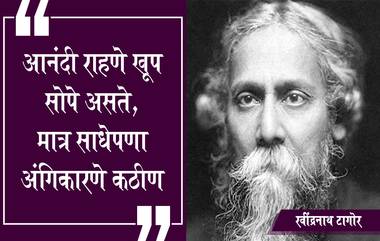 “

आनंदी राहणे खूप सोपे असते, मात्र साधेपणा अंगिकारणे कठीण

”

रवींद्रनाथ टागोर